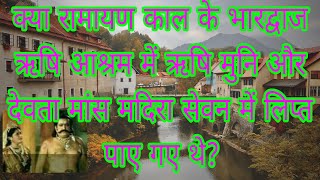 क्या रामायण काल के भारद्वाज ऋषि आश्रम में ऋषि मुनि और देवता मांस मदिरा सेवन में लिप्त पाए गए थे?